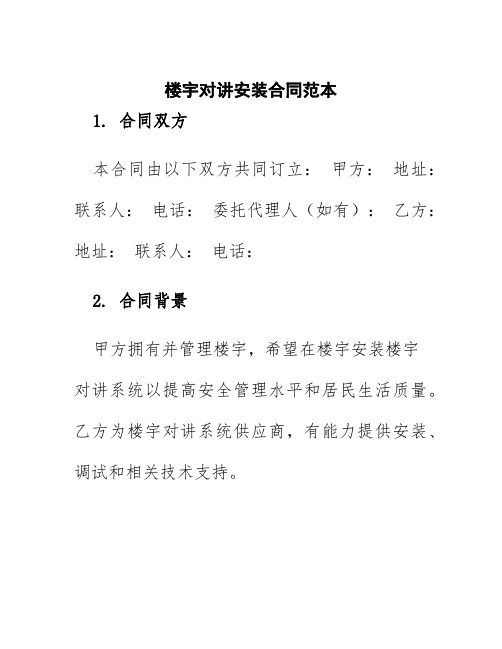 楼宇对讲安装合同范本

1. 合同双方

本合同由以下双方共同订立： 甲方： 地址： 联系人： 电话： 委托代理人（如有）： 乙方： 地址： 联系人： 电话：

2. 合同背景

甲方拥有并管理楼宇，希望在楼宇安装楼宇对讲系统以提高安全管理水平和居民生活质量。乙方为楼宇对讲系统供应商，有能力提供安装、调试和相关技术支持。